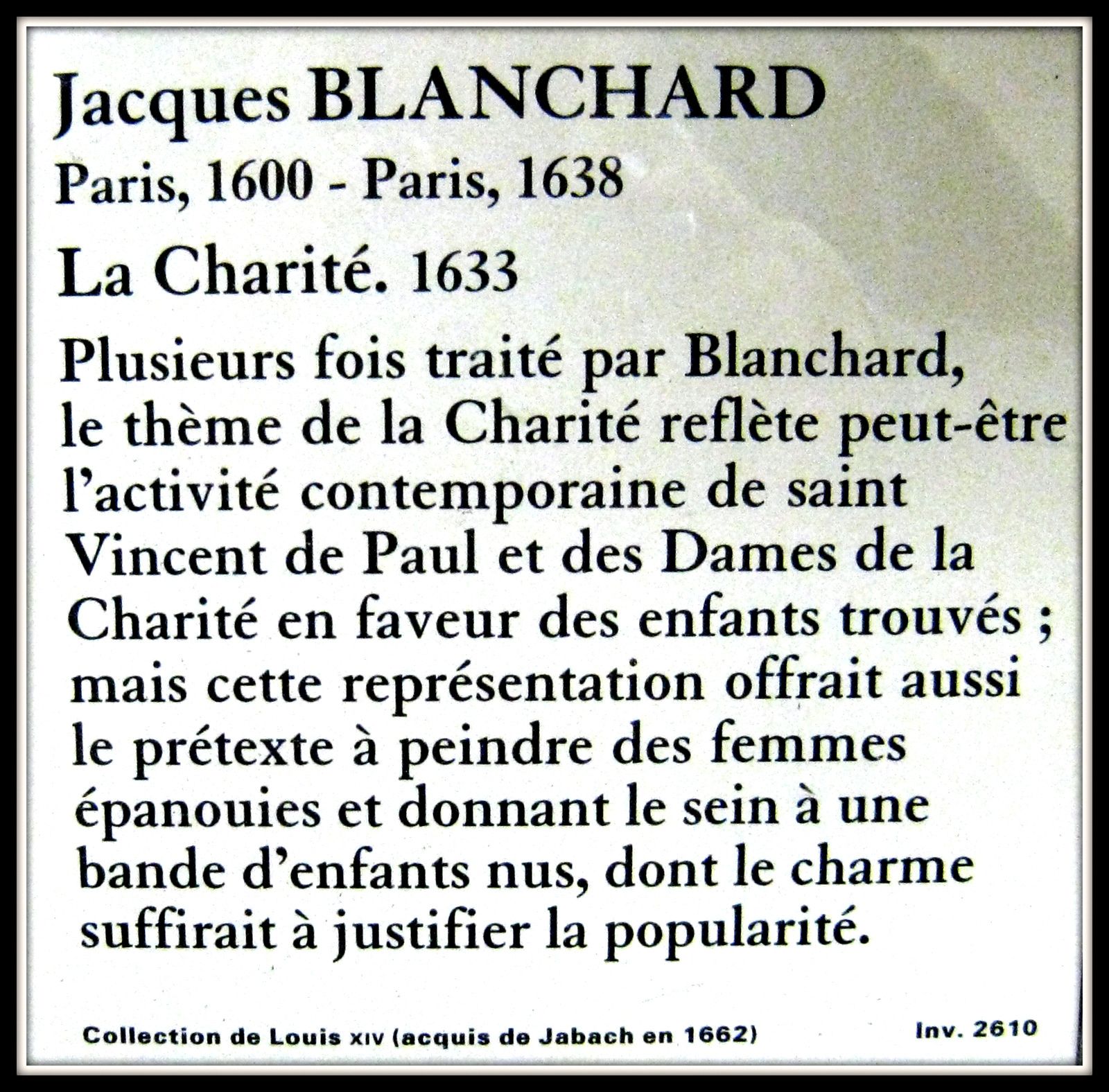 Jacques BLANCHARD
Paris, 1600 - Paris, 1638

La Charité. 1633

Plusieurs fois traité par Blanchard, le thème de la Charité reflète peut-être l'activité contemporaine de saint Vincent de Paul et des Dames de la Charité en faveur des enfants trouvés ; mais cette représentation offrait aussi le prétexte à peindre des femmes épanouies et donnant le sein à une bande d'enfants nus, dont le charme suffirait à justifier la popularité.

Collection de Louis XIV (acquis de Jabach en 1662) Inv. 2610